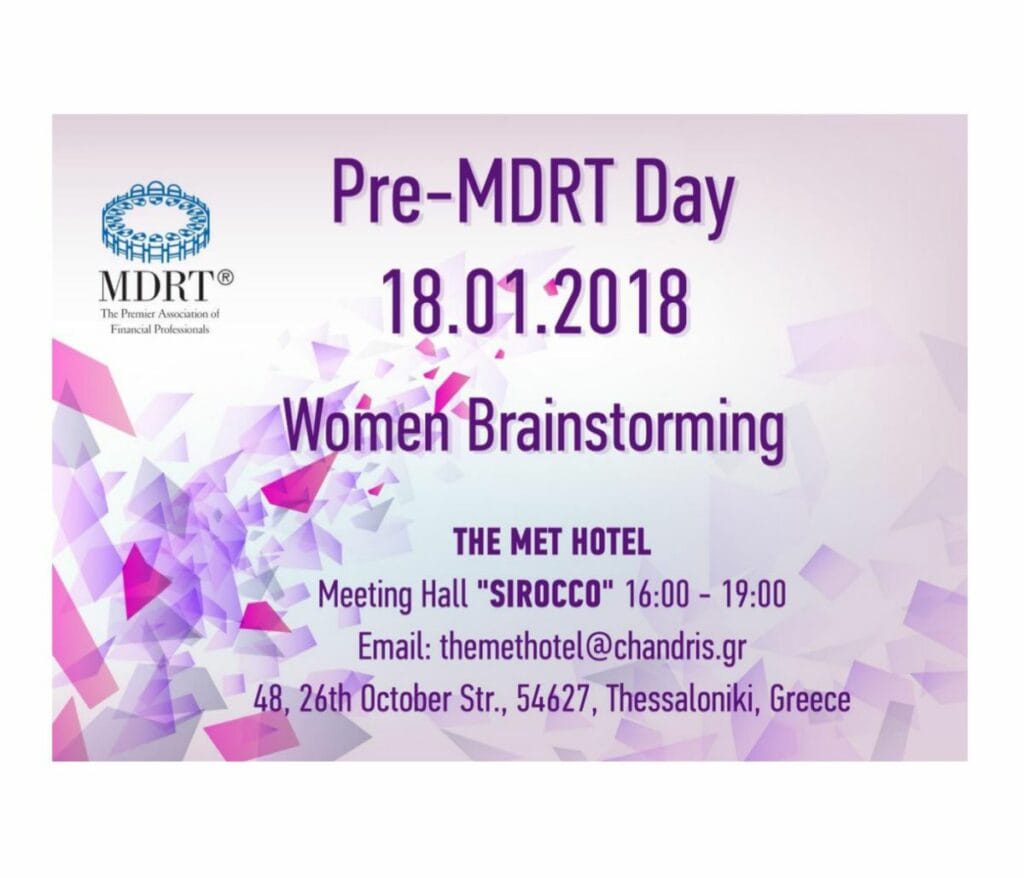 MDRT®
The Premier Association of
Financial Professionals

Pre-MDRT Day
18.01.2018

Women Brainstorming

THE MET HOTEL
Meeting Hall "SIROCCO" 16:00 - 19:00
Email: themethotel@chandris.gr
48, 26th October Str., 54627, Thessaloniki, Greece